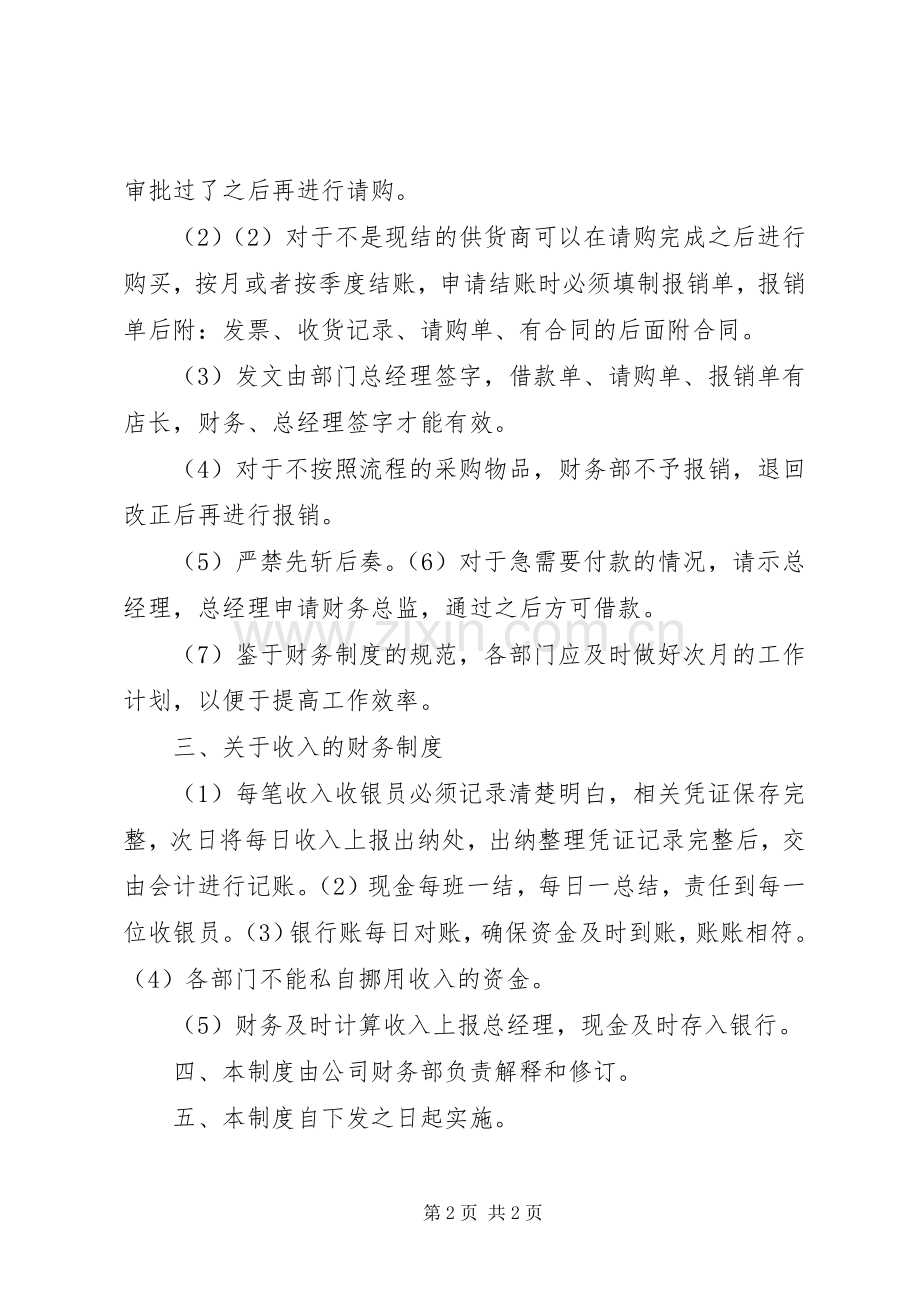 审批过了之后再进行请购。

（2）（2）对于不是现结的供货商可以在请购完成之后进行购买，按月或者按季度结账，申请结账时必须填制报销单，报销单后附：发票、收货记录、请购单、有合同的后面附合同。

（3）发文由部门总经理签字，借款单、请购单、报销单有店长，财务、总经理签字才能有效。

（4）对于不按照流程的采购物品，财务部不予报销，退回改正后再进行报销。

（5）严禁先斩后奏。（6）对于急需要付款的情况，请示总经理，总经理申请财务总监，通过之后方可借款。

（7）鉴于财务制度的规范，各部门应及时做好次月的工作计划，以便于提高工作效率。

三、关于收入的财务制度

（1）每笔收入收银员必须记录清楚明白，相关凭证保存完整，次日将每日收入上报出纳处，出纳整理凭证记录完整后，交由会计进行记账。（2）现金每班一结，每日一总结，责任到每一位收银员。（3）银行账每日对账，确保资金及时到账，账账相符。（4）各部门不能私自挪用收入的资金。

（5）财务及时计算收入上报总经理，现金及时存入银行。

四、本制度由公司财务部负责解释和修订。

五、本制度自下发之日起实施。

第2页 共2页

www.zixin.com.cn